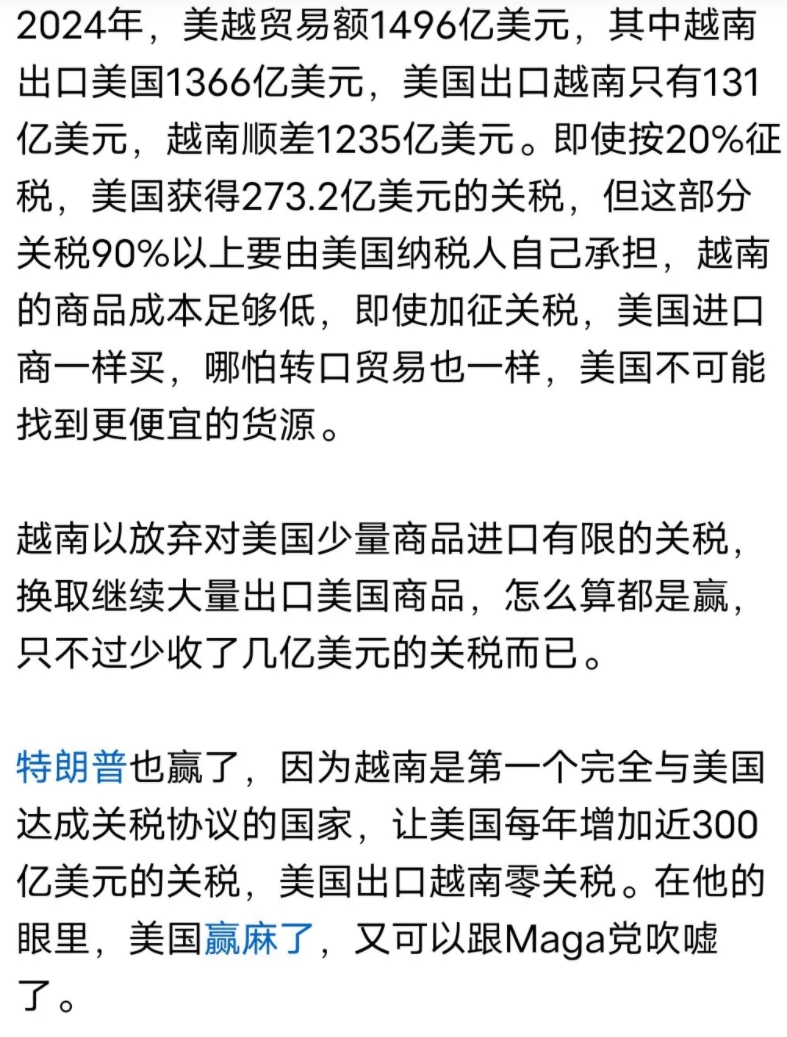 2024年，美越贸易额1496亿美元，其中越南出口美国1366亿美元，美国出口越南只有131亿美元，越南顺差1235亿美元。即使按20%征税，美国获得273.2亿美元的关税，但这部分关税90%以上要由美国纳税人自己承担，越南的商品成本足够低，即使加征关税，美国进口商一样买，哪怕转口贸易也一样，美国不可能找到更便宜的货源。

越南以放弃对美国少量商品进口有限的关税，换取继续大量出口美国商品，怎么算都是赢，只不过少收了几亿美元的关税而已。

特朗普也赢了，因为越南是第一个完全与美国达成关税协议的国家，让美国每年增加近300亿美元的关税，美国出口越南零关税。在他的眼里，美国赢麻了，又可以跟Maga党吹嘘了。